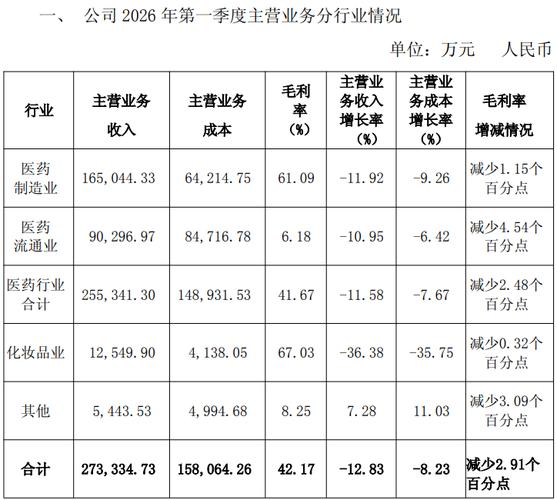 一、 公司 2026 年第一季度主营业务分行业情况

单位：万元　人民币

| 行业 | 主营业务收入 | 主营业务成本 | 毛利率（%） | 主营业务收入增长率（%） | 主营业务成本增长率（%） | 毛利率增减情况 |
|---|---|---|---|---|---|---|
| 医药制造业 | 165，044．33 | 64，214．75 | 61．09 | －11．92 | -9．26 | 减少1．15个百分点 |
| 医药流通业 | 90，296．97 | 84，716．78 | 6．18 | －10．95 | -6．42 | 减少4．54个百分点 |
| 医药行业合计 | 255，341．30 | 148，931．53 | 41．67 | －11．58 | -7．67 | 减少2．48个百分点 |
| 化妆品业 | 12，549．90 | 4，138．05 | 67．03 | -36．38 | -35．75 | 减少0．32个百分点 |
| 其他 | 5，443．53 | 4，994．68 | 8．25 | 7．28 | 11．03 | 减少3．09个百分点 |
| 合计 | 273，334．73 | 158，064．26 | 42．17 | －12．83 | -8．23 | 减少2．91个百分点 |